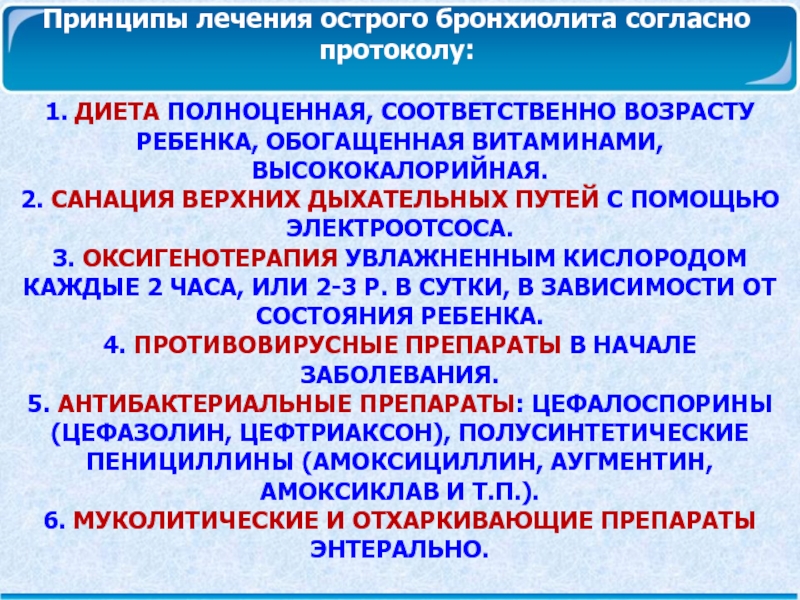 Принципы лечения острого бронхиолита согласно протоколу:

1. ДИЕТА ПОЛНОЦЕННАЯ, СООТВЕТСТВЕННО ВОЗРАСТУ РЕБЕНКА, ОБОГАЩЕННАЯ ВИТАМИНАМИ, ВЫСОКОКАЛОРИЙНАЯ.
2. САНАЦИЯ ВЕРХНИХ ДЫХАТЕЛЬНЫХ ПУТЕЙ С ПОМОЩЬЮ ЭЛЕКТРООТСОСА.
3. ОКСИГЕНОТЕРАПИЯ УВЛАЖНЕННЫМ КИСЛОРОДОМ КАЖДЫЕ 2 ЧАСА, ИЛИ 2-3 Р. В СУТКИ, В ЗАВИСИМОСТИ ОТ СОСТОЯНИЯ РЕБЕНКА.
4. ПРОТИВОВИРУСНЫЕ ПРЕПАРАТЫ В НАЧАЛЕ ЗАБОЛЕВАНИЯ.
5. АНТИБАКТЕРИАЛЬНЫЕ ПРЕПАРАТЫ: ЦЕФАЛОСПОРИНЫ (ЦЕФАЗОЛИН, ЦЕФТРИАКСОН), ПОЛУСИНТЕТИЧЕСКИЕ ПЕНИЦИЛЛИНЫ (АМОКСИЦИЛЛИН, АУГМЕНТИН, АМОКСИКЛАВ И Т.П.).
6. МУКОЛИТИЧЕСКИЕ И ОТХАРКИВАЮЩИЕ ПРЕПАРАТЫ ЭНТЕРАЛЬНО.